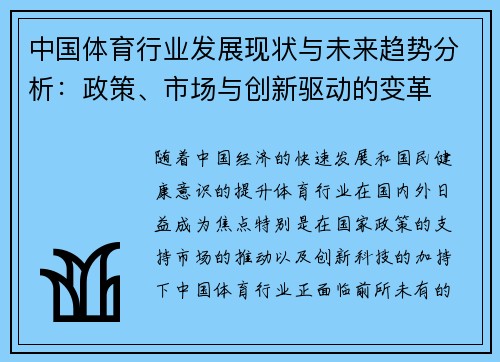 中国体育行业发展现状与未来趋势分析：政策、市场与创新驱动的变革

随着中国经济的快速发展和国民健康意识的提升体育行业在国内外日益成为焦点特别是在国家政策的支持市场的推动以及创新科技的加持下中国体育行业正面临前所未有的